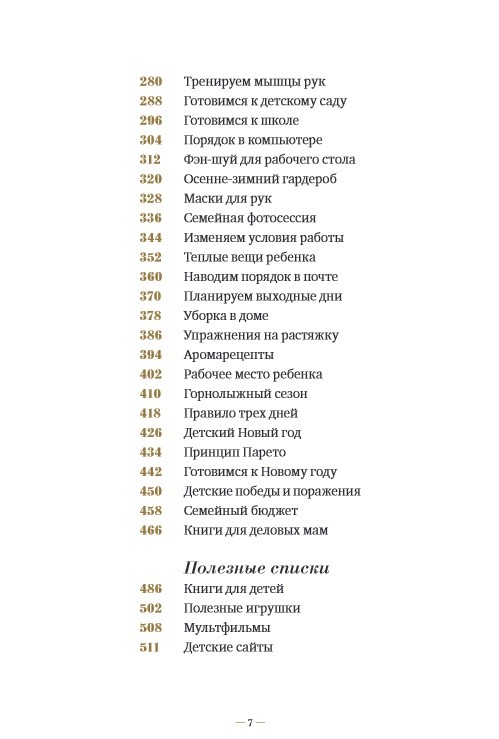 280 Тренируем мышцы рук
288 Готовимся к детскому саду
296 Готовимся к школе
304 Порядок в компьютере
312 Фэн-шуй для рабочего стола
320 Осенне-зимний гардероб
328 Маски для рук
336 Семейная фотосессия
344 Изменяем условия работы
352 Теплые вещи ребенка
360 Наводим порядок в почте
370 Планируем выходные дни
378 Уборка в доме
386 Упражнения на растяжку
394 Аромарецепты
402 Рабочее место ребенка
410 Горнолыжный сезон
418 Правило трех дней
426 Детский Новый год
434 Принцип Парето
442 Готовимся к Новому году
450 Детские победы и поражения
458 Семейный бюджет
466 Книги для деловых мам

Полезные списки

486 Книги для детей
502 Полезные игрушки
508 Мультфильмы
511 Детские сайты

— 7 —